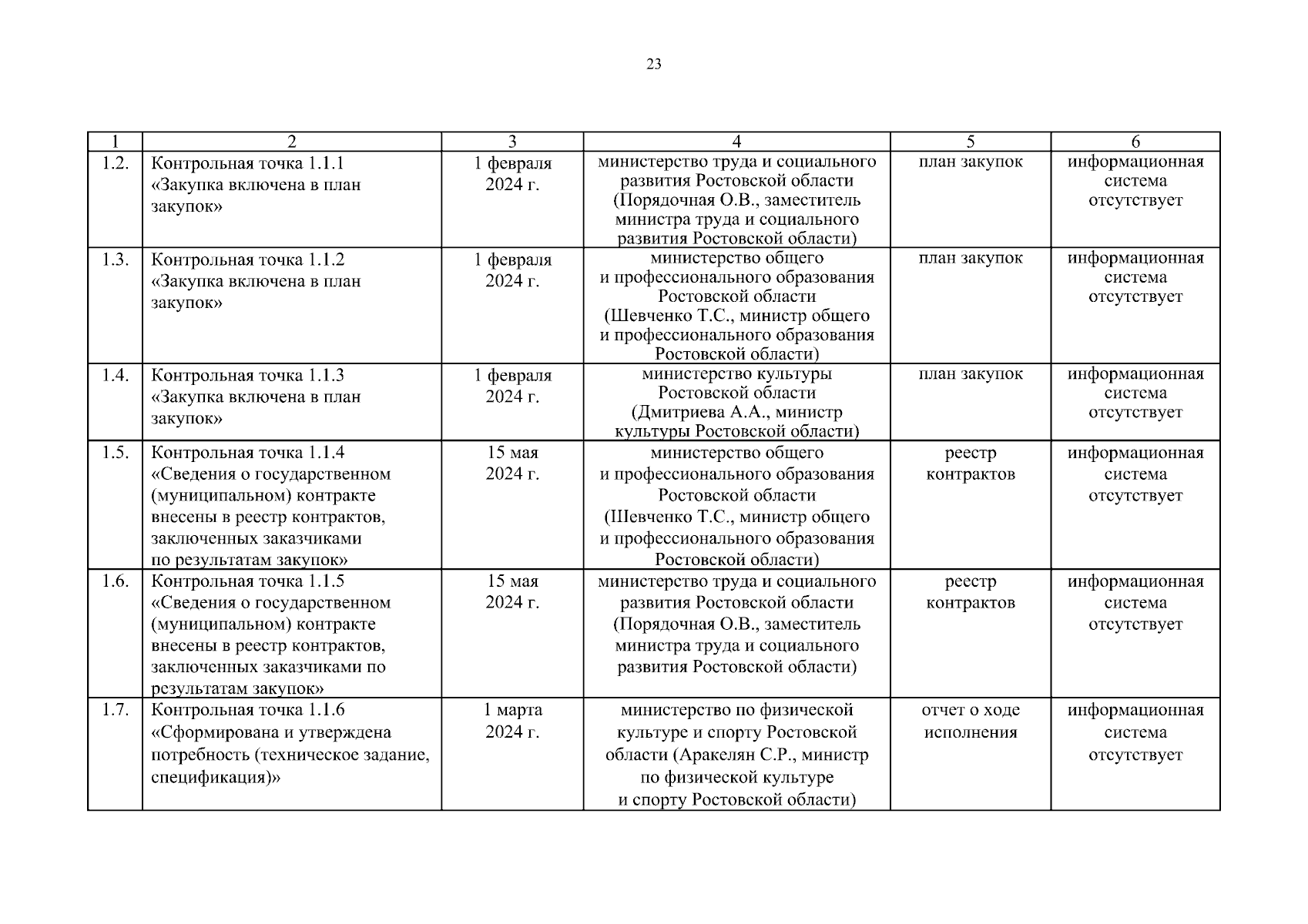 23

| 1 | 2 | 3 | 4 | 5 | 6 |
|---|---|---|---|---|---|
| 1.2. | Контрольная точка 1.1.1 «Закупка включена в план закупок» | 1 февраля 2024 г. | министерство труда и социального развития Ростовской области (Порядочная О.В., заместитель министра труда и социального развития Ростовской области) | план закупок | информационная система отсутствует |
| 1.3. | Контрольная точка 1.1.2 «Закупка включена в план закупок» | 1 февраля 2024 г. | министерство общего и профессионального образования Ростовской области (Шевченко Т.С., министр общего и профессионального образования Ростовской области) | план закупок | информационная система отсутствует |
| 1.4. | Контрольная точка 1.1.3 «Закупка включена в план закупок» | 1 февраля 2024 г. | министерство культуры Ростовской области (Дмитриева А.А., министр культуры Ростовской области) | план закупок | информационная система отсутствует |
| 1.5. | Контрольная точка 1.1.4 «Сведения о государственном (муниципальном) контракте внесены в реестр контрактов, заключенных заказчиками по результатам закупок» | 15 мая 2024 г. | министерство общего и профессионального образования Ростовской области (Шевченко Т.С., министр общего и профессионального образования Ростовской области) | реестр контрактов | информационная система отсутствует |
| 1.6. | Контрольная точка 1.1.5 «Сведения о государственном (муниципальном) контракте внесены в реестр контрактов, заключенных заказчиками по результатам закупок» | 15 мая 2024 г. | министерство труда и социального развития Ростовской области (Порядочная О.В., заместитель министра труда и социального развития Ростовской области) | реестр контрактов | информационная система отсутствует |
| 1.7. | Контрольная точка 1.1.6 «Сформирована и утверждена потребность (техническое задание, спецификация)» | 1 марта 2024 г. | министерство по физической культуре и спорту Ростовской области (Аракелян С.Р., министр по физической культуре и спорту Ростовской области) | отчет о ходе исполнения | информационная система отсутствует |